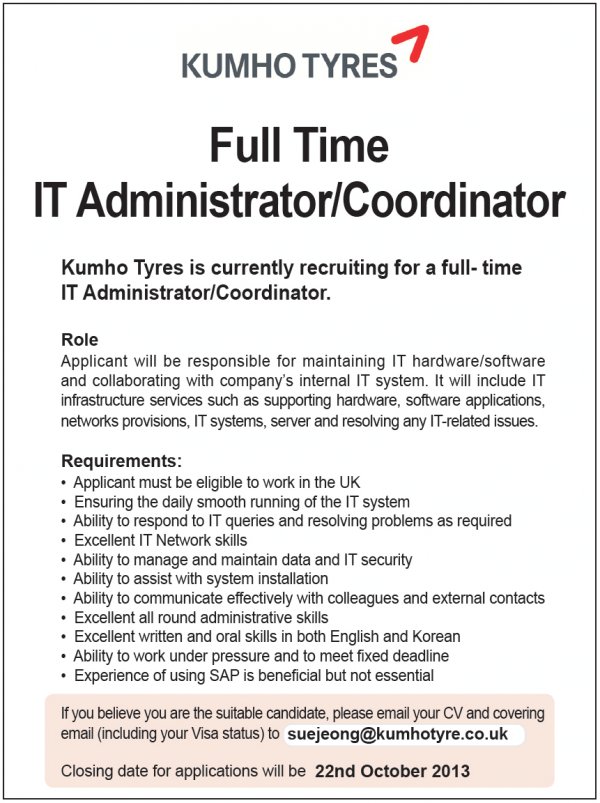 KUMHO TYRES

Full Time
IT Administrator/Coordinator

Kumho Tyres is currently recruiting for a full- time IT Administrator/Coordinator.

Role
Applicant will be responsible for maintaining IT hardware/software and collaborating with company's internal IT system. It will include IT infrastructure services such as supporting hardware, software applications, networks provisions, IT systems, server and resolving any IT-related issues.

Requirements:
• Applicant must be eligible to work in the UK
• Ensuring the daily smooth running of the IT system
• Ability to respond to IT queries and resolving problems as required
• Excellent IT Network skills
• Ability to manage and maintain data and IT security
• Ability to assist with system installation
• Ability to communicate effectively with colleagues and external contacts
• Excellent all round administrative skills
• Excellent written and oral skills in both English and Korean
• Ability to work under pressure and to meet fixed deadline
• Experience of using SAP is beneficial but not essential

If you believe you are the suitable candidate, please email your CV and covering email (including your Visa status) to suejeong@kumhotyre.co.uk

Closing date for applications will be 22nd October 2013